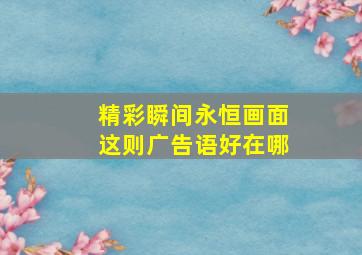 精彩瞬间永恒画面
这则广告语好在哪